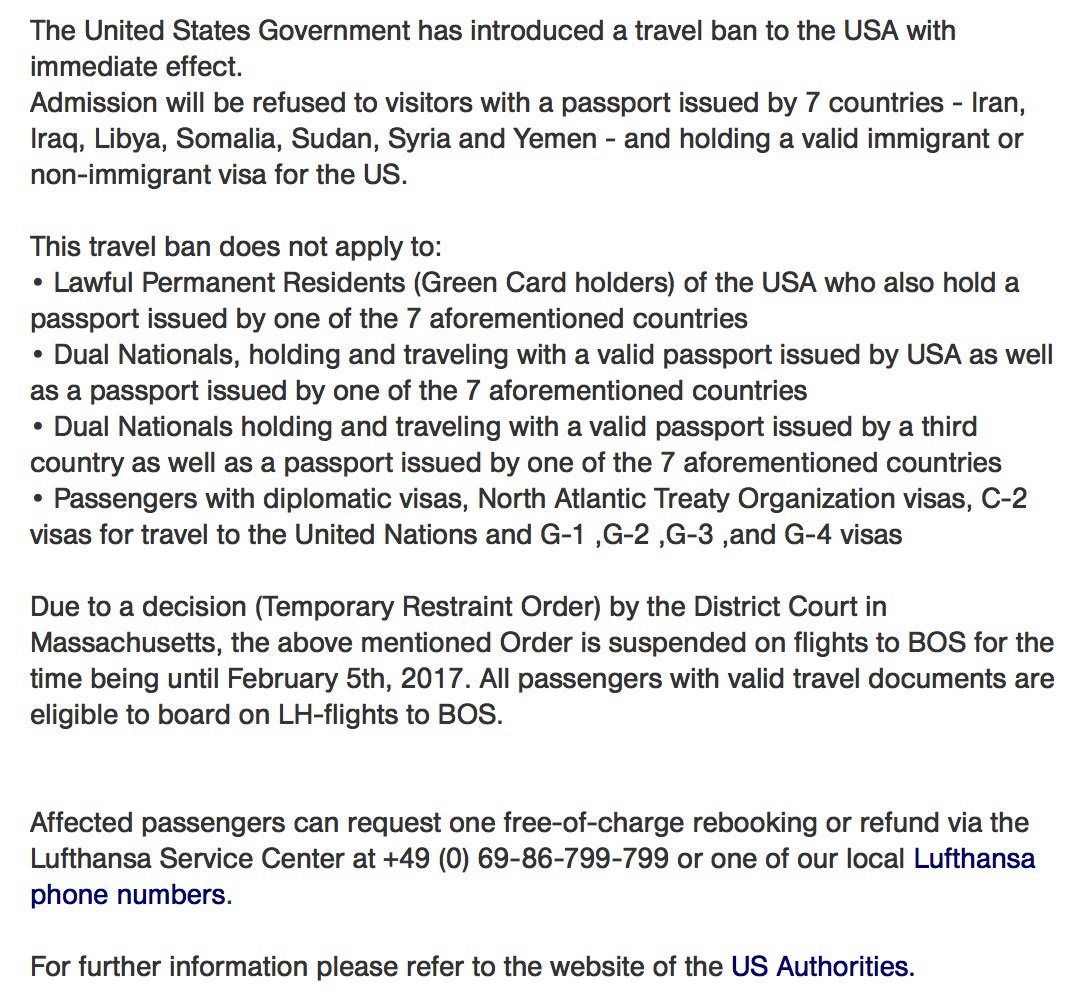 The United States Government has introduced a travel ban to the USA with immediate effect.
Admission will be refused to visitors with a passport issued by 7 countries - Iran, Iraq, Libya, Somalia, Sudan, Syria and Yemen - and holding a valid immigrant or non-immigrant visa for the US.

This travel ban does not apply to:
• Lawful Permanent Residents (Green Card holders) of the USA who also hold a passport issued by one of the 7 aforementioned countries
• Dual Nationals, holding and traveling with a valid passport issued by USA as well as a passport issued by one of the 7 aforementioned countries
• Dual Nationals holding and traveling with a valid passport issued by a third country as well as a passport issued by one of the 7 aforementioned countries
• Passengers with diplomatic visas, North Atlantic Treaty Organization visas, C-2 visas for travel to the United Nations and G-1 ,G-2 ,G-3 ,and G-4 visas

Due to a decision (Temporary Restraint Order) by the District Court in Massachusetts, the above mentioned Order is suspended on flights to BOS for the time being until February 5th, 2017. All passengers with valid travel documents are eligible to board on LH-flights to BOS.

Affected passengers can request one free-of-charge rebooking or refund via the Lufthansa Service Center at +49 (0) 69-86-799-799 or one of our local Lufthansa phone numbers.

For further information please refer to the website of the US Authorities.